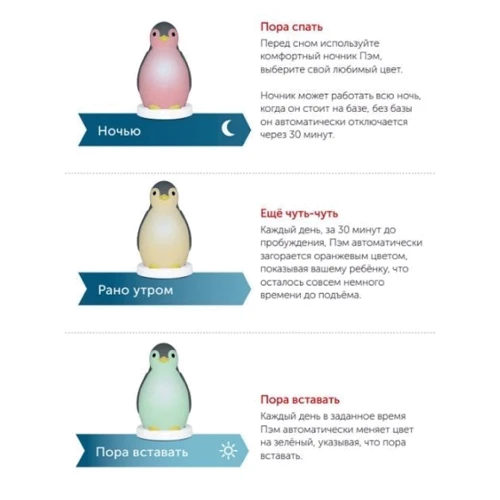 Ночью

Пора спать
Перед сном используйте комфортный ночник Пэм, выберите свой любимый цвет.

Ночник может работать всю ночь, когда он стоит на базе, без базы он автоматически отключается через 30 минут.

Рано утром

Ещё чуть-чуть
Каждый день, за 30 минут до пробуждения, Пэм автоматически загорается оранжевым цветом, показывая вашему ребёнку, что осталось совсем немного времени до подъёма.

Пора вставать

Пора вставать
Каждый день в заданное время Пэм автоматически меняет цвет на зелёный, указывая, что пора вставать.